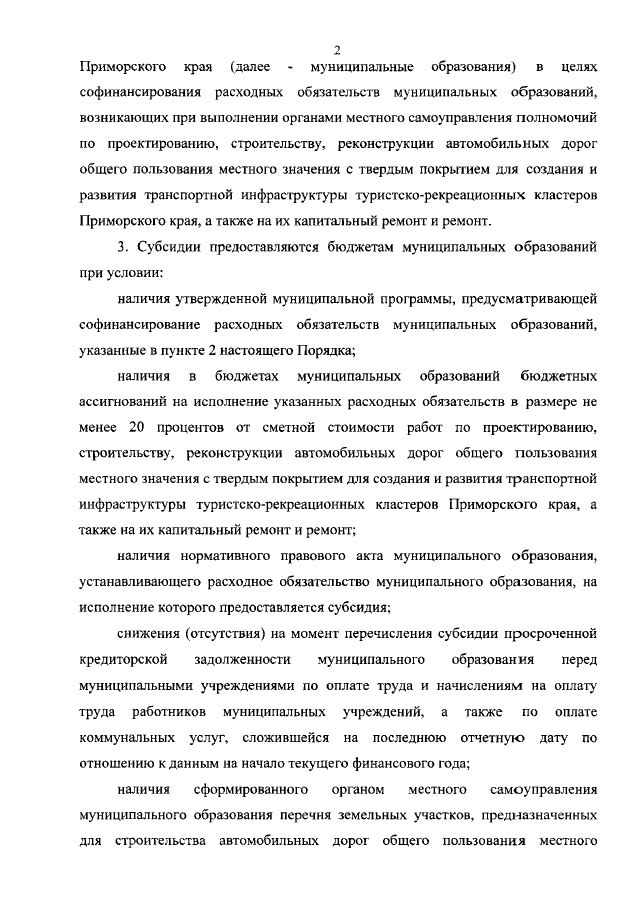 2

Приморского края (далее - муниципальные образования) в целях софинансирования расходных обязательств муниципальных образований, возникающих при выполнении органами местного самоуправления полномочий по проектированию, строительству, реконструкции автомобильных дорог общего пользования местного значения с твердым покрытием для создания и развития транспортной инфраструктуры туристско-рекреационных кластеров Приморского края, а также на их капитальный ремонт и ремонт.

3. Субсидии предоставляются бюджетам муниципальных образований при условии:

наличия утвержденной муниципальной программы, предусматривающей софинансирование расходных обязательств муниципальных образований, указанные в пункте 2 настоящего Порядка;

наличия в бюджетах муниципальных образований бюджетных ассигнований на исполнение указанных расходных обязательств в размере не менее 20 процентов от сметной стоимости работ по проектированию, строительству, реконструкции автомобильных дорог общего пользования местного значения с твердым покрытием для создания и развития транспортной инфраструктуры туристско-рекреационных кластеров Приморского края, а также на их капитальный ремонт и ремонт;

наличия нормативного правового акта муниципального образования, устанавливающего расходное обязательство муниципального образования, на исполнение которого предоставляется субсидия;

снижения (отсутствия) на момент перечисления субсидии просроченной кредиторской задолженности муниципального образования перед муниципальными учреждениями по оплате труда и начислениям на оплату труда работников муниципальных учреждений, а также по оплате коммунальных услуг, сложившейся на последнюю отчетную дату по отношению к данным на начало текущего финансового года;

наличия сформированного органом местного самоуправления муниципального образования перечня земельных участков, предназначенных для строительства автомобильных дорог общего пользования местного